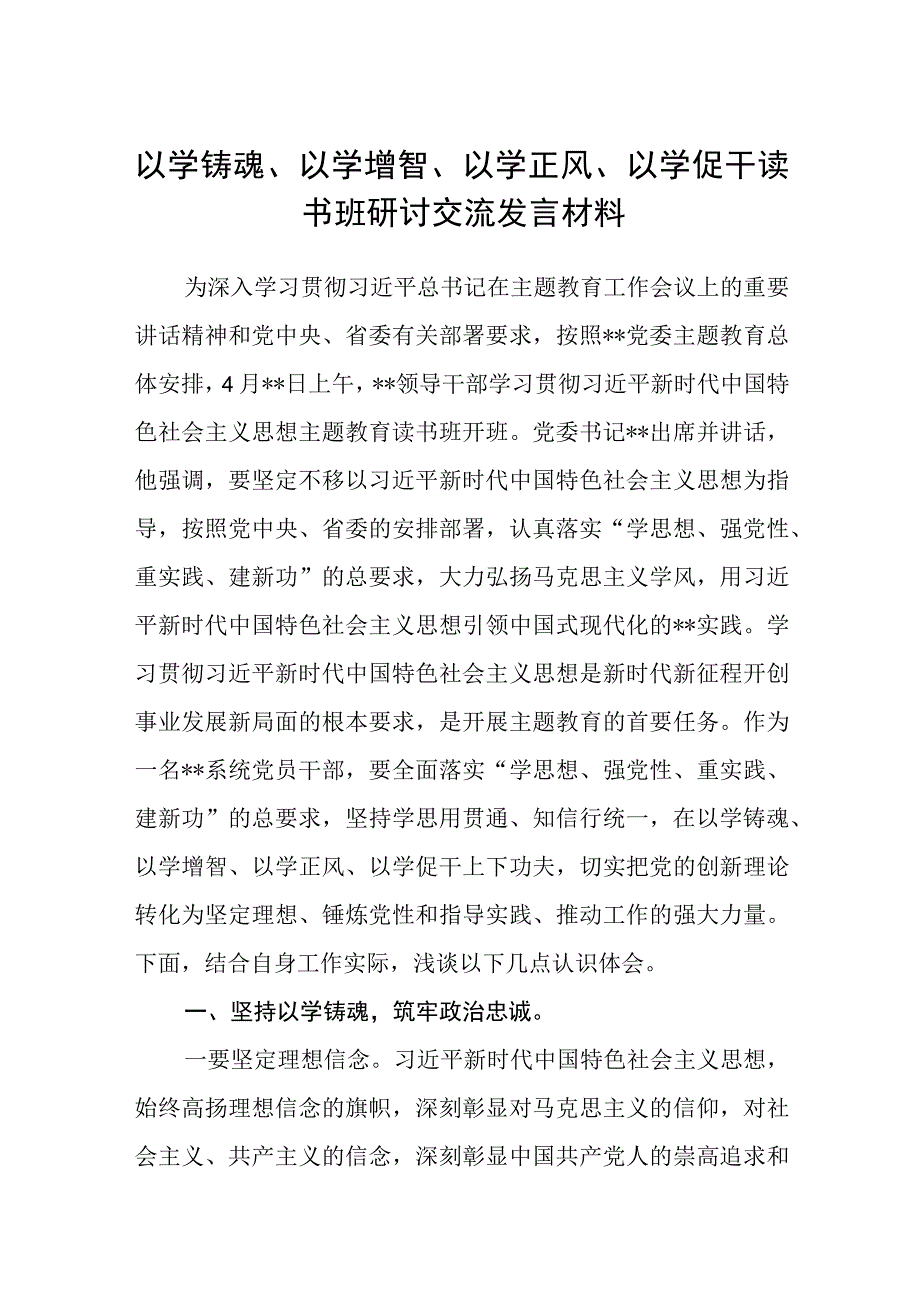 以学铸魂、以学增智、以学正风、以学促干读书班研讨交流发言材料

为深入学习贯彻习近平总书记在主题教育工作会议上的重要讲话精神和党中央、省委有关部署要求，按照**党委主题教育总体安排，4月**日上午，**领导干部学习贯彻习近平新时代中国特色社会主义思想主题教育读书班开班。党委书记**出席并讲话，他强调，要坚定不移以习近平新时代中国特色社会主义思想为指导，按照党中央、省委的安排部署，认真落实“学思想、强党性、重实践、建新功”的总要求，大力弘扬马克思主义学风，用习近平新时代中国特色社会主义思想引领中国式现代化的**实践。学习贯彻习近平新时代中国特色社会主义思想是新时代新征程开创事业发展新局面的根本要求，是开展主题教育的首要任务。作为一名**系统党员干部，要全面落实“学思想、强党性、重实践、建新功”的总要求，坚持学思用贯通、知信行统一，在以学铸魂、以学增智、以学正风、以学促干上下功夫，切实把党的创新理论转化为坚定理想、锤炼党性和指导实践、推动工作的强大力量。下面，结合自身工作实际，浅谈以下几点认识体会。

一、坚持以学铸魂，筑牢政治忠诚。

一要坚定理想信念。习近平新时代中国特色社会主义思想，始终高扬理想信念的旗帜，深刻彰显对马克思主义的信仰，对社会主义、共产主义的信念，深刻彰显中国共产党人的崇高追求和